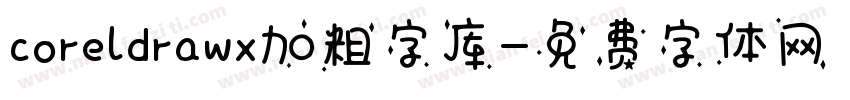 coreldrawx加粗字库-免费字体网